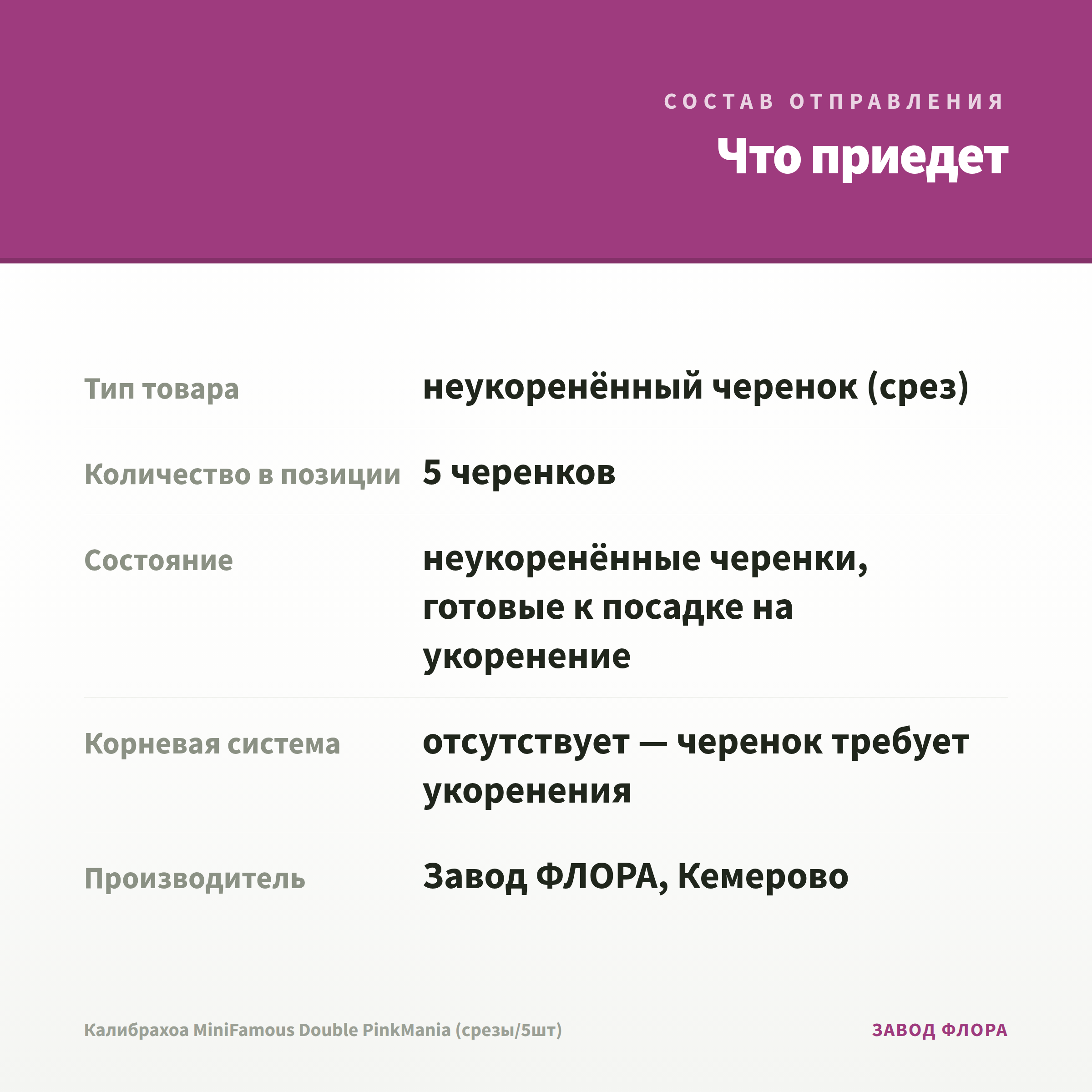 СОСТАВ ОТПРАВЛЕНИЯ

Что приедет

| | |
|---|---|
| Тип товара | неукоренённый черенок (срез) |
| Количество в позиции | 5 черенков |
| Состояние | неукоренённые черенки, готовые к посадке на укоренение |
| Корневая система | отсутствует — черенок требует укоренения |
| Производитель | Завод ФЛОРА, Кемерово |

Калибрахоа MiniFamous Double PinkMania (срезы/5шт)

ЗАВОД ФЛОРА